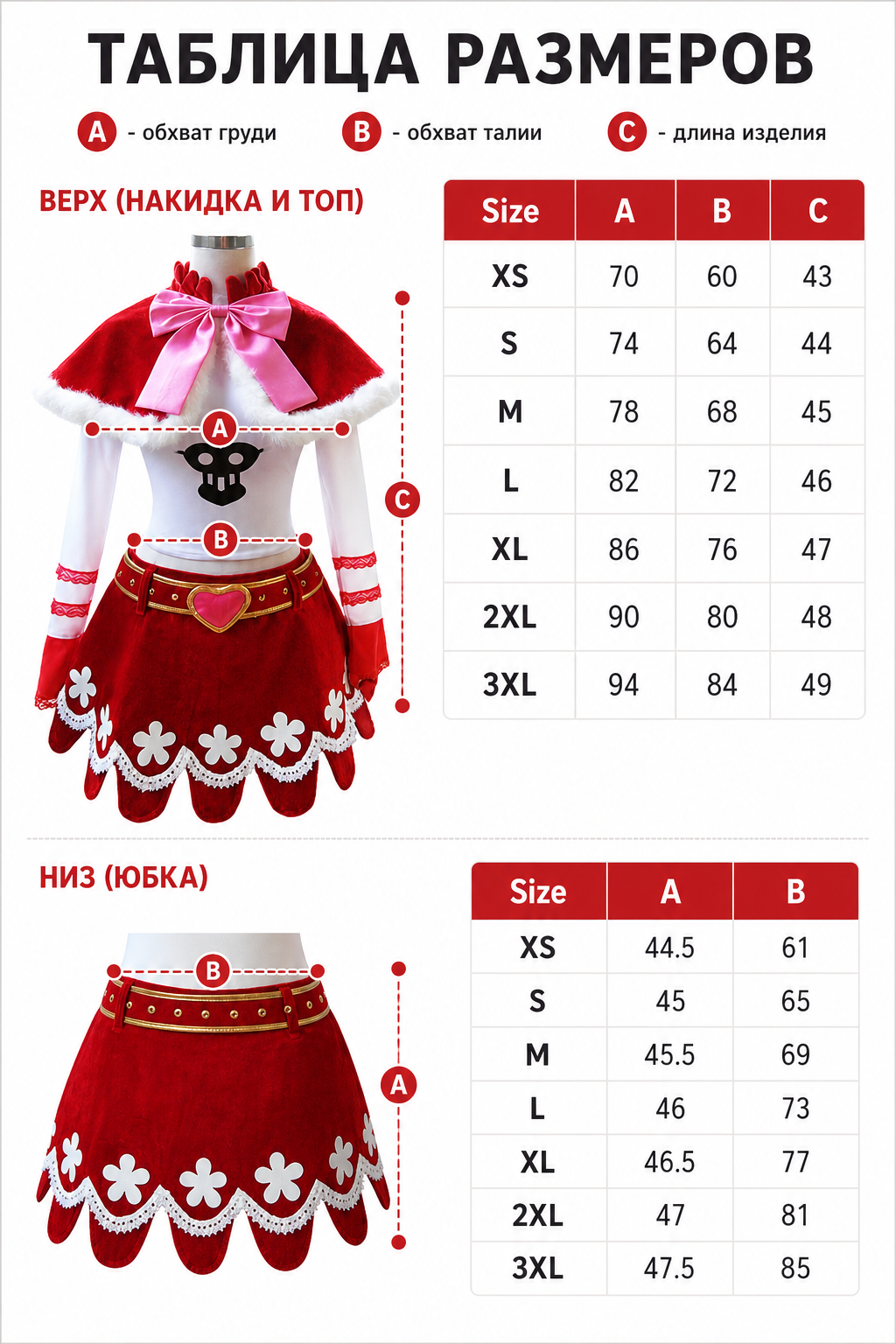 ТАБЛИЦА РАЗМЕРОВ

A - обхват груди
B - обхват талии
C - длина изделия

ВЕРХ (НАКИДКА И ТОП)

A
B
C

| Size | A | B | C |
|---|---|---|---|
| XS | 70 | 60 | 43 |
| S | 74 | 64 | 44 |
| M | 78 | 68 | 45 |
| L | 82 | 72 | 46 |
| XL | 86 | 76 | 47 |
| 2XL | 90 | 80 | 48 |
| 3XL | 94 | 84 | 49 |

НИЗ (ЮБКА)

B
A

| Size | A | B |
|---|---|---|
| XS | 44.5 | 61 |
| S | 45 | 65 |
| M | 45.5 | 69 |
| L | 46 | 73 |
| XL | 46.5 | 77 |
| 2XL | 47 | 81 |
| 3XL | 47.5 | 85 |